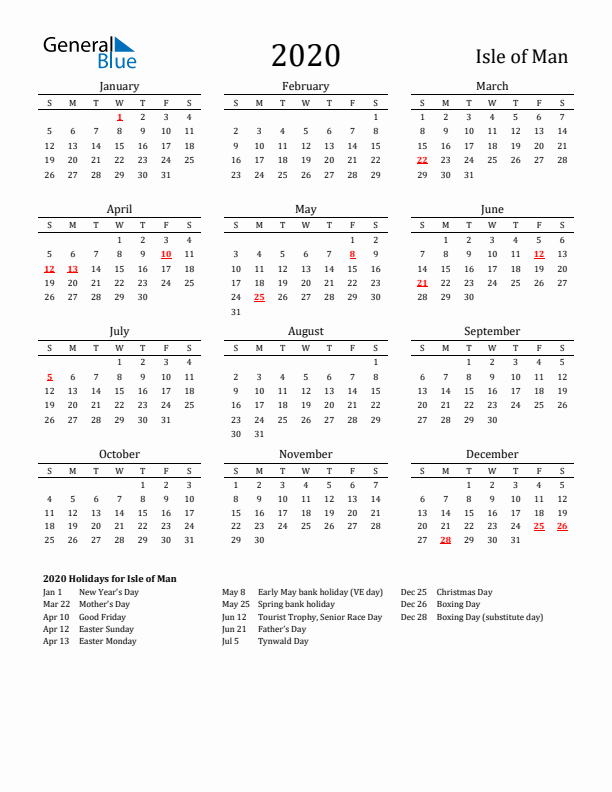 General Blue

2020

Isle of Man

January

| S | M | T | W | T | F | S |
|---|---|---|---|---|---|---|
| | | | 1 | 2 | 3 | 4 |
| 5 | 6 | 7 | 8 | 9 | 10 | 11 |
| 12 | 13 | 14 | 15 | 16 | 17 | 18 |
| 19 | 20 | 21 | 22 | 23 | 24 | 25 |
| 26 | 27 | 28 | 29 | 30 | 31 | |

February

| S | M | T | W | T | F | S |
|---|---|---|---|---|---|---|
| | | | | | | 1 |
| 2 | 3 | 4 | 5 | 6 | 7 | 8 |
| 9 | 10 | 11 | 12 | 13 | 14 | 15 |
| 16 | 17 | 18 | 19 | 20 | 21 | 22 |
| 23 | 24 | 25 | 26 | 27 | 28 | 29 |

March

| S | M | T | W | T | F | S |
|---|---|---|---|---|---|---|
| 1 | 2 | 3 | 4 | 5 | 6 | 7 |
| 8 | 9 | 10 | 11 | 12 | 13 | 14 |
| 15 | 16 | 17 | 18 | 19 | 20 | 21 |
| 22 | 23 | 24 | 25 | 26 | 27 | 28 |
| 29 | 30 | 31 | | | | |

April

| S | M | T | W | T | F | S |
|---|---|---|---|---|---|---|
| | | | 1 | 2 | 3 | 4 |
| 5 | 6 | 7 | 8 | 9 | 10 | 11 |
| 12 | 13 | 14 | 15 | 16 | 17 | 18 |
| 19 | 20 | 21 | 22 | 23 | 24 | 25 |
| 26 | 27 | 28 | 29 | 30 | | |

May

| S | M | T | W | T | F | S |
|---|---|---|---|---|---|---|
| | | | | | 1 | 2 |
| 3 | 4 | 5 | 6 | 7 | 8 | 9 |
| 10 | 11 | 12 | 13 | 14 | 15 | 16 |
| 17 | 18 | 19 | 20 | 21 | 22 | 23 |
| 24 | 25 | 26 | 27 | 28 | 29 | 30 |
| 31 | | | | | | |

June

| S | M | T | W | T | F | S |
|---|---|---|---|---|---|---|
| | 1 | 2 | 3 | 4 | 5 | 6 |
| 7 | 8 | 9 | 10 | 11 | 12 | 13 |
| 14 | 15 | 16 | 17 | 18 | 19 | 20 |
| 21 | 22 | 23 | 24 | 25 | 26 | 27 |
| 28 | 29 | 30 | | | | |

July

| S | M | T | W | T | F | S |
|---|---|---|---|---|---|---|
| | | | 1 | 2 | 3 | 4 |
| 5 | 6 | 7 | 8 | 9 | 10 | 11 |
| 12 | 13 | 14 | 15 | 16 | 17 | 18 |
| 19 | 20 | 21 | 22 | 23 | 24 | 25 |
| 26 | 27 | 28 | 29 | 30 | 31 | |

August

| S | M | T | W | T | F | S |
|---|---|---|---|---|---|---|
| | | | | | | 1 |
| 2 | 3 | 4 | 5 | 6 | 7 | 8 |
| 9 | 10 | 11 | 12 | 13 | 14 | 15 |
| 16 | 17 | 18 | 19 | 20 | 21 | 22 |
| 23 | 24 | 25 | 26 | 27 | 28 | 29 |
| 30 | 31 | | | | | |

September

| S | M | T | W | T | F | S |
|---|---|---|---|---|---|---|
| | | 1 | 2 | 3 | 4 | 5 |
| 6 | 7 | 8 | 9 | 10 | 11 | 12 |
| 13 | 14 | 15 | 16 | 17 | 18 | 19 |
| 20 | 21 | 22 | 23 | 24 | 25 | 26 |
| 27 | 28 | 29 | 30 | | | |

October

| S | M | T | W | T | F | S |
|---|---|---|---|---|---|---|
| | | | | 1 | 2 | 3 |
| 4 | 5 | 6 | 7 | 8 | 9 | 10 |
| 11 | 12 | 13 | 14 | 15 | 16 | 17 |
| 18 | 19 | 20 | 21 | 22 | 23 | 24 |
| 25 | 26 | 27 | 28 | 29 | 30 | 31 |

November

| S | M | T | W | T | F | S |
|---|---|---|---|---|---|---|
| 1 | 2 | 3 | 4 | 5 | 6 | 7 |
| 8 | 9 | 10 | 11 | 12 | 13 | 14 |
| 15 | 16 | 17 | 18 | 19 | 20 | 21 |
| 22 | 23 | 24 | 25 | 26 | 27 | 28 |
| 29 | 30 | | | | | |

December

| S | M | T | W | T | F | S |
|---|---|---|---|---|---|---|
| | | 1 | 2 | 3 | 4 | 5 |
| 6 | 7 | 8 | 9 | 10 | 11 | 12 |
| 13 | 14 | 15 | 16 | 17 | 18 | 19 |
| 20 | 21 | 22 | 23 | 24 | 25 | 26 |
| 27 | 28 | 29 | 30 | 31 | | |

2020 Holidays for Isle of Man

Jan 1 New Year's Day
Mar 22 Mother's Day
Apr 10 Good Friday
Apr 12 Easter Sunday
Apr 13 Easter Monday

May 8 Early May bank holiday (VE day)
May 25 Spring bank holiday
Jun 12 Tourist Trophy, Senior Race Day
Jun 21 Father's Day
Jul 5 Tynwald Day

Dec 25 Christmas Day
Dec 26 Boxing Day
Dec 28 Boxing Day (substitute day)